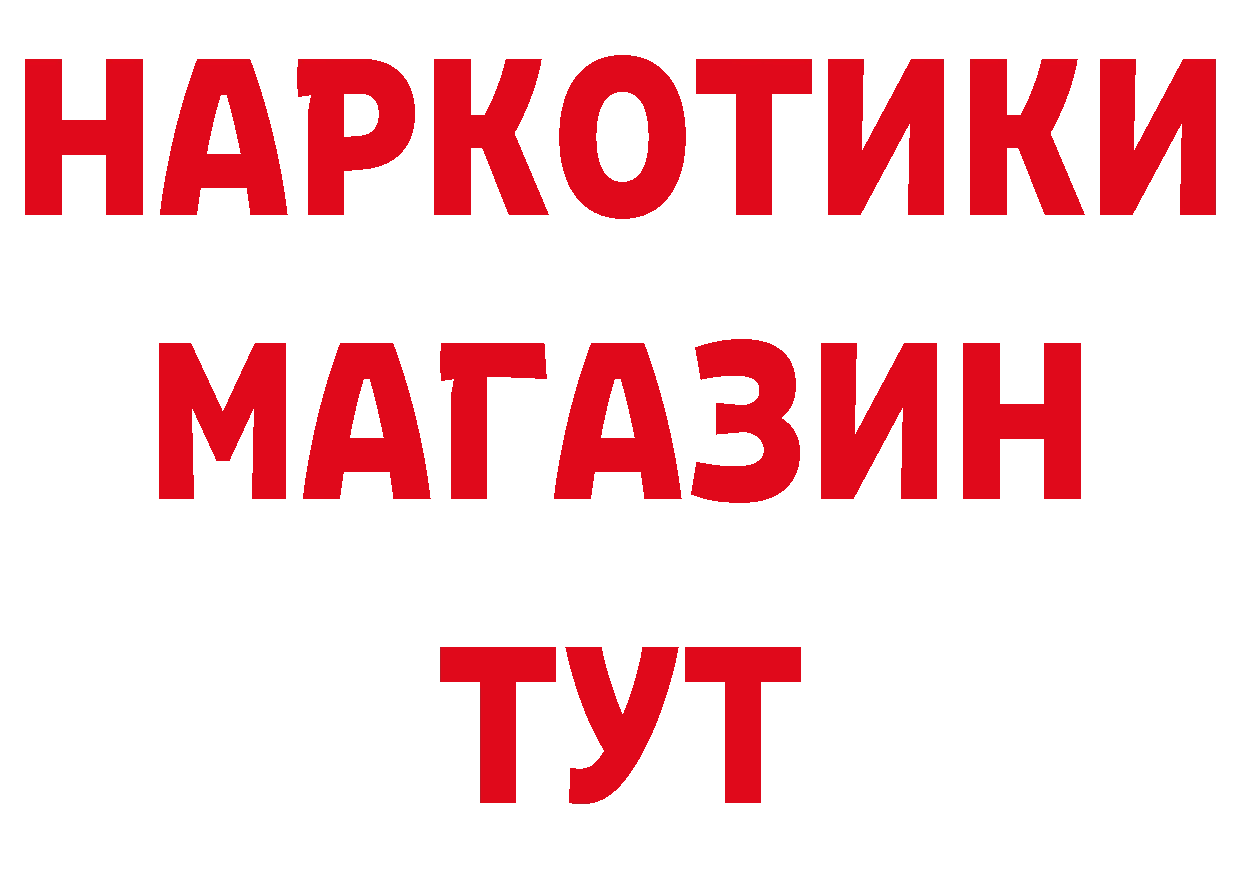 НАРКОТИКИ МАГАЗИН ТУТ